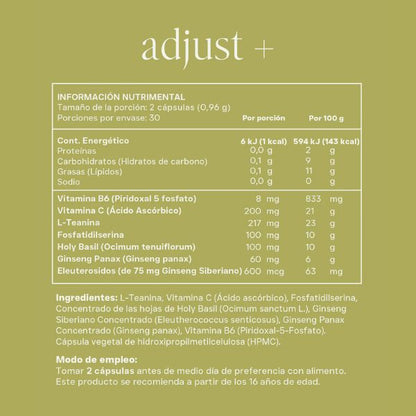 adjust +

INFORMACIÓN NUTRIMENTAL
Tamaño de la porción: 2 cápsulas (0,96 g)
Porciones por envase: 30

| | Por porción | Por 100 g |
|---|---|---|
| Cont. Energético | 6 kJ (1 kcal) | 594 kJ (143 kcal) |
| Proteínas | 0,0 g | 2 g |
| Carbohidratos (Hidratos de carbono) | 0,1 g | 9 g |
| Grasas (Lípidos) | 0,1 g | 11 g |
| Sodio | 0,0 g | 0 g |
| Vitamina B6 (Piridoxal 5 fosfato) | 8 mg | 833 mg |
| Vitamina C (Ácido Ascórbico) | 200 mg | 21 g |
| L-Teanina | 217 mg | 23 g |
| Fosfatidilserina | 100 mg | 10 g |
| Holy Basil (Ocimum tenuiflorum) | 100 mg | 10 g |
| Ginseng Panax (Ginseng panax) | 60 mg | 6 g |
| Eleuterosidos (de 75 mg Ginseng Siberiano) | 600 mcg | 63 mg |

Ingredientes: L-Teanina, Vitamina C (Ácido ascórbico), Fosfatidilserina, Concentrado de las hojas de Holy Basil (Ocimum sanctum L.), Ginseng Siberiano Concentrado (Eleutherococcus senticosus), Ginseng Panax Concentrado (Ginseng panax), Vitamina B6 (Piridoxal-5-Fosfato). Cápsula vegetal de hidroxipropilmetilcelulosa (HPMC).

Modo de empleo:
Tomar 2 cápsulas antes de medio día de preferencia con alimento. Este producto se recomienda a partir de los 16 años de edad.